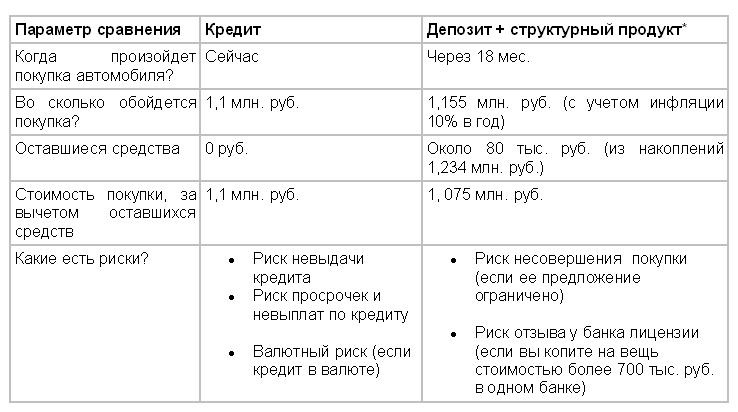 | Параметр сравнения | Кредит | Депозит + структурный продукт* |
|---|---|---|
| Когда произойдет покупка автомобиля? | Сейчас | Через 18 мес. |
| Во сколько обойдется покупка? | 1,1 млн. руб. | 1,155 млн. руб. (с учетом инфляции 10% в год) |
| Оставшиеся средства | 0 руб. | Около 80 тыс. руб. (из накоплений 1,234 млн. руб.) |
| Стоимость покупки, за вычетом оставшихся средств | 1,1 млн. руб. | 1, 075 млн. руб. |
| Какие есть риски? | • Риск невыдачи кредита • Риск просрочек и невыплат по кредиту • Валютный риск (если кредит в валюте) | • Риск несовершения покупки (если ее предложение ограничено) • Риск отзыва у банка лицензии (если вы копите на вещь стоимостью более 700 тыс. руб. в одном банке) |